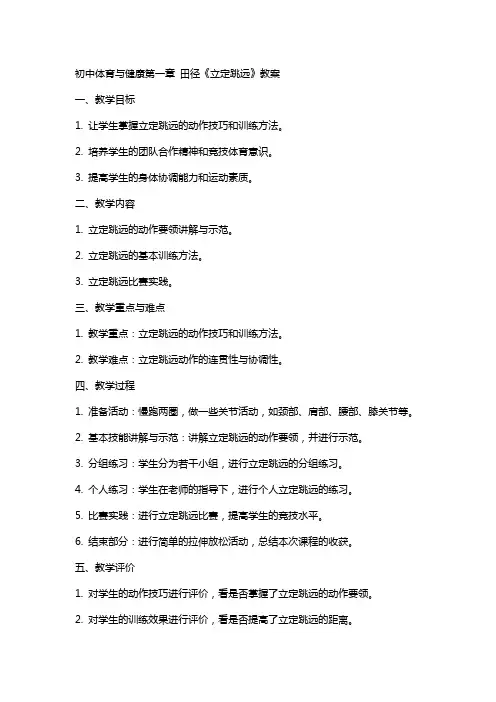 初中体育与健康第一章 田径《立定跳远》教案

一、教学目标

1. 让学生掌握立定跳远的动作技巧和训练方法。

2. 培养学生的团队合作精神和竞技体育意识。

3. 提高学生的身体协调能力和运动素质。

二、教学内容

1. 立定跳远的动作要领讲解与示范。

2. 立定跳远的基本训练方法。

3. 立定跳远比赛实践。

三、教学重点与难点

1. 教学重点：立定跳远的动作技巧和训练方法。

2. 教学难点：立定跳远动作的连贯性与协调性。

四、教学过程

1. 准备活动：慢跑两圈，做一些关节活动，如颈部、肩部、腰部、膝关节等。

2. 基本技能讲解与示范：讲解立定跳远的动作要领，并进行示范。

3. 分组练习：学生分为若干小组，进行立定跳远的分组练习。

4. 个人练习：学生在老师的指导下，进行个人立定跳远的练习。

5. 比赛实践：进行立定跳远比赛，提高学生的竞技水平。

6. 结束部分：进行简单的拉伸放松活动，总结本次课程的收获。

五、教学评价

1. 对学生的动作技巧进行评价，看是否掌握了立定跳远的动作要领。

2. 对学生的训练效果进行评价，看是否提高了立定跳远的距离。